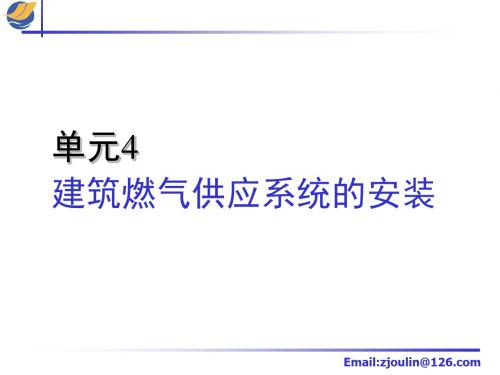 单元4
建筑燃气供应系统的安装

Email:zjoulin@126.com